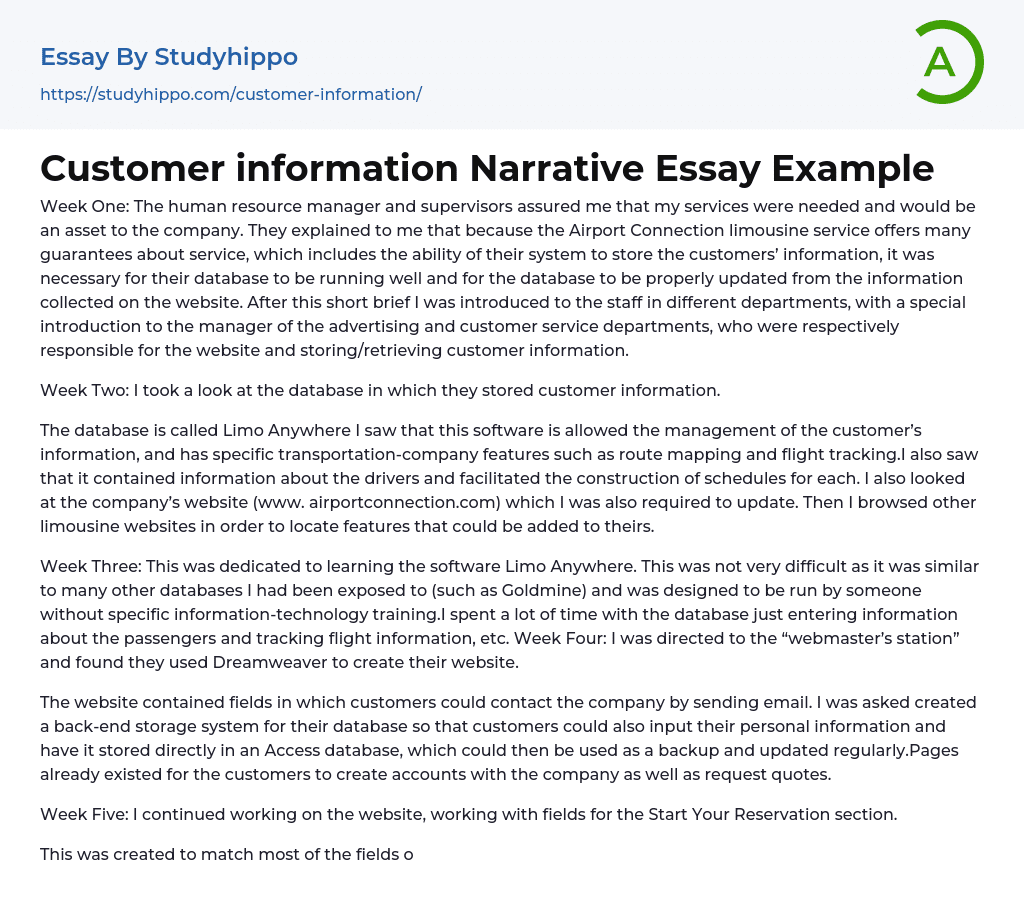 Essay By Studyhippo
https://studyhippo.com/customer-information/

A

Customer information Narrative Essay Example

Week One: The human resource manager and supervisors assured me that my services were needed and would be an asset to the company. They explained to me that because the Airport Connection limousine service offers many guarantees about service, which includes the ability of their system to store the customers' information, it was necessary for their database to be running well and for the database to be properly updated from the information collected on the website. After this short brief I was introduced to the staff in different departments, with a special introduction to the manager of the advertising and customer service departments, who were respectively responsible for the website and storing/retrieving customer information.

Week Two: I took a look at the database in which they stored customer information.

The database is called Limo Anywhere I saw that this software is allowed the management of the customer's information, and has specific transportation-company features such as route mapping and flight tracking.I also saw that it contained information about the drivers and facilitated the construction of schedules for each. I also looked at the company's website (www. airportconnection.com) which I was also required to update. Then I browsed other limousine websites in order to locate features that could be added to theirs.

Week Three: This was dedicated to learning the software Limo Anywhere. This was not very difficult as it was similar to many other databases I had been exposed to (such as Goldmine) and was designed to be run by someone without specific information-technology training.I spent a lot of time with the database just entering information about the passengers and tracking flight information, etc. Week Four: I was directed to the "webmaster's station" and found they used Dreamweaver to create their website.

The website contained fields in which customers could contact the company by sending email. I was asked created a back-end storage system for their database so that customers could also input their personal information and have it stored directly in an Access database, which could then be used as a backup and updated regularly.Pages already existed for the customers to create accounts with the company as well as request quotes.

Week Five: I continued working on the website, working with fields for the Start Your Reservation section.

This was created to match most of the fields o